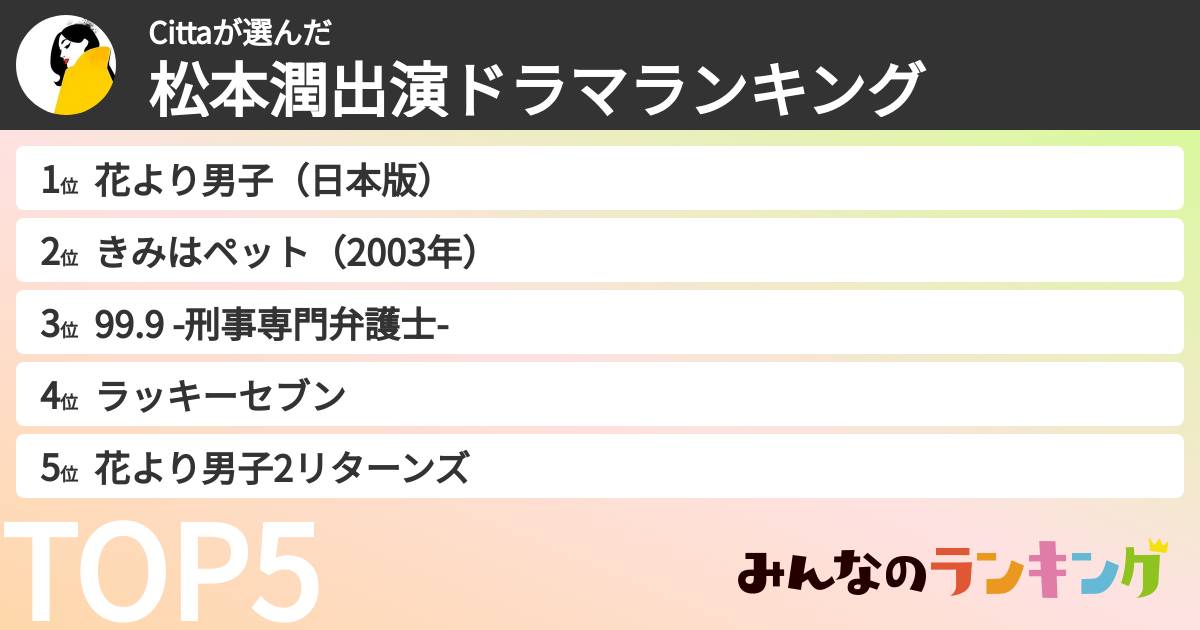 Cittaが選んだ
松本潤出演ドラマランキング

1位 花より男子（日本版）
2位 きみはペット（2003年）
3位 99.9 -刑事専門弁護士-
4位 ラッキーセブン
5位 花より男子2リターンズ

TOP5

みんなのランキング